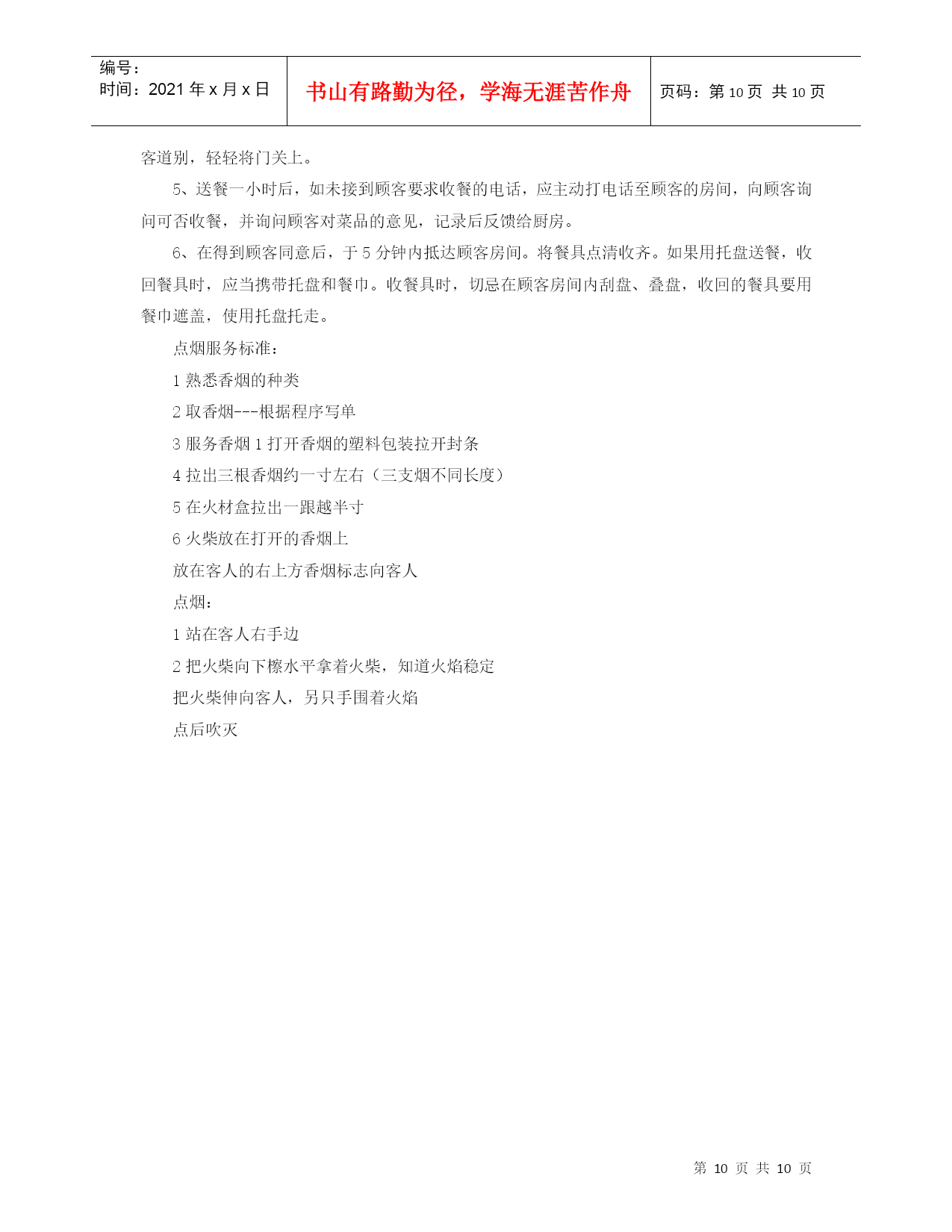 | 编号：<br>时间：2021 年 x 月 x 日 | 书山有路勤为径，学海无涯苦作舟 | 页码：第 10 页 共 10 页 |
|---|---|---|

客道别，轻轻将门关上。

5、送餐一小时后，如未接到顾客要求收餐的电话，应主动打电话至顾客的房间，向顾客询问可否收餐，并询问顾客对菜品的意见，记录后反馈给厨房。

6、在得到顾客同意后，于 5 分钟内抵达顾客房间。将餐具点清收齐。如果用托盘送餐，收回餐具时，应当携带托盘和餐巾。收餐具时，切忌在顾客房间内刮盘、叠盘，收回的餐具要用餐巾遮盖，使用托盘托走。

点烟服务标准：

1 熟悉香烟的种类

2 取香烟---根据程序写单

3 服务香烟 1 打开香烟的塑料包装拉开封条

4 拉出三根香烟约一寸左右（三支烟不同长度）

5 在火材盒拉出一跟越半寸

6 火柴放在打开的香烟上

放在客人的右上方香烟标志向客人

点烟：

1 站在客人右手边

2 把火柴向下檫水平拿着火柴，知道火焰稳定

把火柴伸向客人，另只手围着火焰

点后吹灭

第 10 页 共 10 页